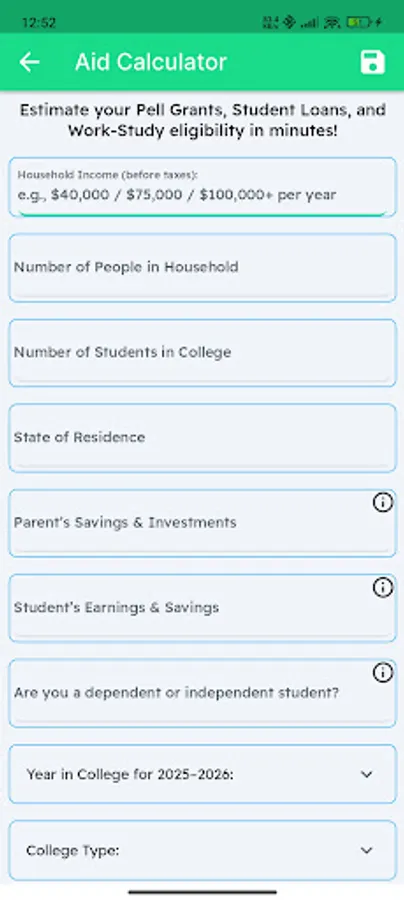 12:52

Aid Calculator

Estimate your Pell Grants, Student Loans, and Work-Study eligibility in minutes!

Household Income (before taxes):
e.g., $40,000 / $75,000 / $100,000+ per year

Number of People in Household

Number of Students in College

State of Residence

Parent's Savings & Investments

Student's Earnings & Savings

Are you a dependent or independent student?

Year in College for 2025-2026:

College Type: